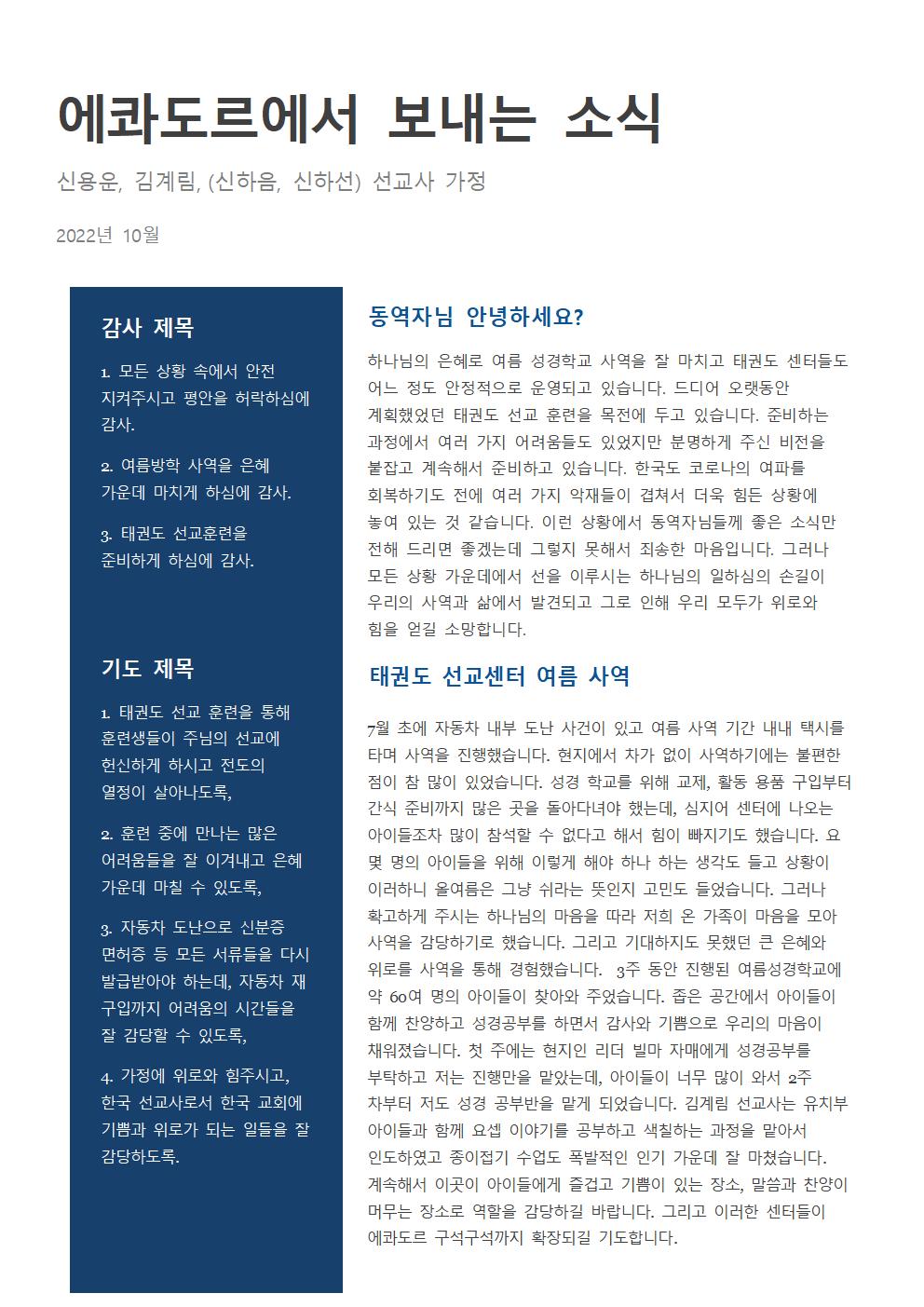 에콰도르에서 보내는 소식

신용운, 김계림, (신하음, 신하선) 선교사 가정

2022년 10월

감사 제목

1. 모든 상황 속에서 안전 지켜주시고 평안을 허락하심에 감사.

2. 여름방학 사역을 은혜 가운데 마치게 하심에 감사.

3. 태권도 선교훈련을 준비하게 하심에 감사.

기도 제목

1. 태권도 선교 훈련을 통해 훈련생들이 주님의 선교에 헌신하게 하시고 전도의 열정이 살아나도록,

2. 훈련 중에 만나는 많은 어려움들을 잘 이겨내고 은혜 가운데 마칠 수 있도록,

3. 자동차 도난으로 신분증 면허증 등 모든 서류들을 다시 발급받아야 하는데, 자동차 재 구입까지 어려움의 시간들을 잘 감당할 수 있도록,

4. 가정에 위로와 힘주시고, 한국 선교사로서 한국 교회에 기쁨과 위로가 되는 일들을 잘 감당하도록.

동역자님 안녕하세요?

하나님의 은혜로 여름 성경학교 사역을 잘 마치고 태권도 센터들도 어느 정도 안정적으로 운영되고 있습니다. 드디어 오랫동안 계획했었던 태권도 선교 훈련을 목전에 두고 있습니다. 준비하는 과정에서 여러 가지 어려움들도 있었지만 분명하게 주신 비전을 붙잡고 계속해서 준비하고 있습니다. 한국도 코로나의 여파를 회복하기도 전에 여러 가지 악재들이 겹쳐서 더욱 힘든 상황에 놓여 있는 것 같습니다. 이런 상황에서 동역자님들께 좋은 소식만 전해 드리면 좋겠는데 그렇지 못해서 죄송한 마음입니다. 그러나 모든 상황 가운데에서 선을 이루시는 하나님의 일하심의 손길이 우리의 사역과 삶에서 발견되고 그로 인해 우리 모두가 위로와 힘을 얻길 소망합니다.

태권도 선교센터 여름 사역

7월 초에 자동차 내부 도난 사건이 있고 여름 사역 기간 내내 택시를 타며 사역을 진행했습니다. 현지에서 차가 없이 사역하기에는 불편한 점이 참 많이 있었습니다. 성경 학교를 위해 교제, 활동 용품 구입부터 간식 준비까지 많은 곳을 돌아다녀야 했는데, 심지어 센터에 나오는 아이들조차 많이 참석할 수 없다고 해서 힘이 빠지기도 했습니다. 요 몇 명의 아이들을 위해 이렇게 해야 하나 하는 생각도 들고 상황이 이러하니 올여름은 그냥 쉬라는 뜻인지 고민도 들었습니다. 그러나 확고하게 주시는 하나님의 마음을 따라 저희 온 가족이 마음을 모아 사역을 감당하기로 했습니다. 그리고 기대하지도 못했던 큰 은혜와 위로를 사역을 통해 경험했습니다. 3주 동안 진행된 여름성경학교에 약 60여 명의 아이들이 찾아와 주었습니다. 좁은 공간에서 아이들이 함께 찬양하고 성경공부를 하면서 감사와 기쁨으로 우리의 마음이 채워졌습니다. 첫 주에는 현지인 리더 빌마 자매에게 성경공부를 부탁하고 저는 진행만을 맡았는데, 아이들이 너무 많이 와서 2주 차부터 저도 성경 공부반을 맡게 되었습니다. 김계림 선교사는 유치부 아이들과 함께 요셉 이야기를 공부하고 색칠하는 과정을 맡아서 인도하였고 종이접기 수업도 폭발적인 인기 가운데 잘 마쳤습니다. 계속해서 이곳이 아이들에게 즐겁고 기쁨이 있는 장소, 말씀과 찬양이 머무는 장소로 역할을 감당하길 바랍니다. 그리고 이러한 센터들이 에콰도르 구석구석까지 확장되길 기도합니다.